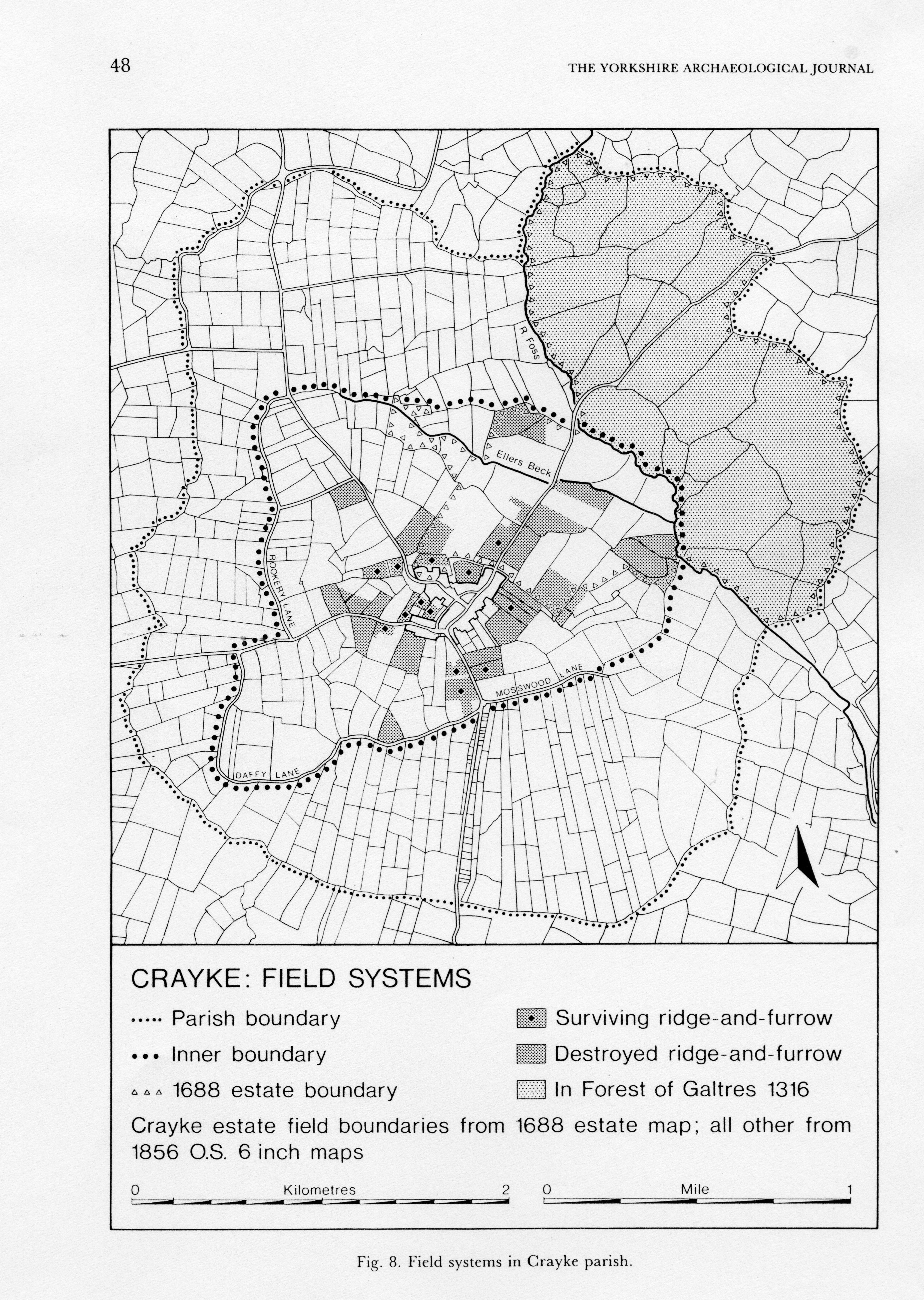 48

THE YORKSHIRE ARCHAEOLOGICAL JOURNAL

R. Foss

Ellers Beck

ROOKERY LANE

MOSSWOOD LANE

DAFFY LANE

CRAYKE: FIELD SYSTEMS

Parish boundary

Inner boundary

1688 estate boundary

Surviving ridge-and-furrow

Destroyed ridge-and-furrow

In Forest of Galtres 1316

Crayke estate field boundaries from 1688 estate map; all other from 1856 O.S. 6 inch maps

0 Kilometres 2

0 Mile 1

Fig. 8. Field systems in Crayke parish.